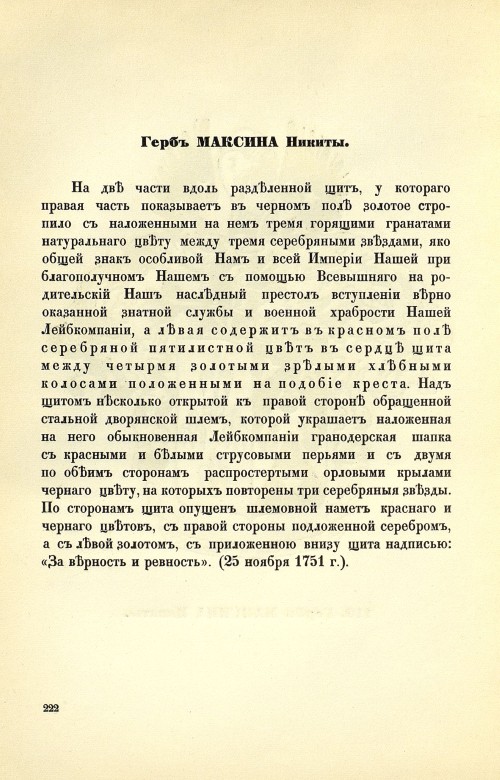 Гербъ МАКСИНА Никиты.

На двѣ части вдоль раздѣленной щитъ, у котораго правая часть показываетъ въ черномъ полѣ золотое стропило съ наложенными на немъ тремя горящими гранатами натуральнаго цвѣту между тремя серебряными звѣздами, яко общей знакъ особливой Намъ и всей Имперіи Нашей при благополучномъ Нашемъ съ помощью Всевышняго на родительскій Нашъ наслѣдный престолъ вступленіи вѣрно оказанной знатной службы и военной храбрости Нашей Лейбкомпаніи, а лѣвая содержитъ въ красномъ полѣ серебряной пятилистной цвѣтъ въ сердцѣ щита между четырмя золотыми зрѣлыми хлѣбными колосами положенными на подобіе креста. Надъ щитомъ нѣсколько открытой къ правой сторонѣ обращенной стальной дворянской шлемъ, которой украшаетъ наложенная на него обыкновенная Лейбкомпаніи гранодерская шапка съ красными и бѣлыми струсовыми перьями и съ двумя по обѣимъ сторонамъ распростертыми орловыми крылами чернаго цвѣту, на которыхъ повторены три серебряныя звѣзды. По сторонамъ щита опущенъ шлемовной наметъ краснаго и чернаго цвѣтовъ, съ правой стороны подложенной серебромъ, а съ лѣвой золотомъ, съ приложенною внизу щита надписью: «За вѣрность и ревность». (25 ноября 1751 г.).

222